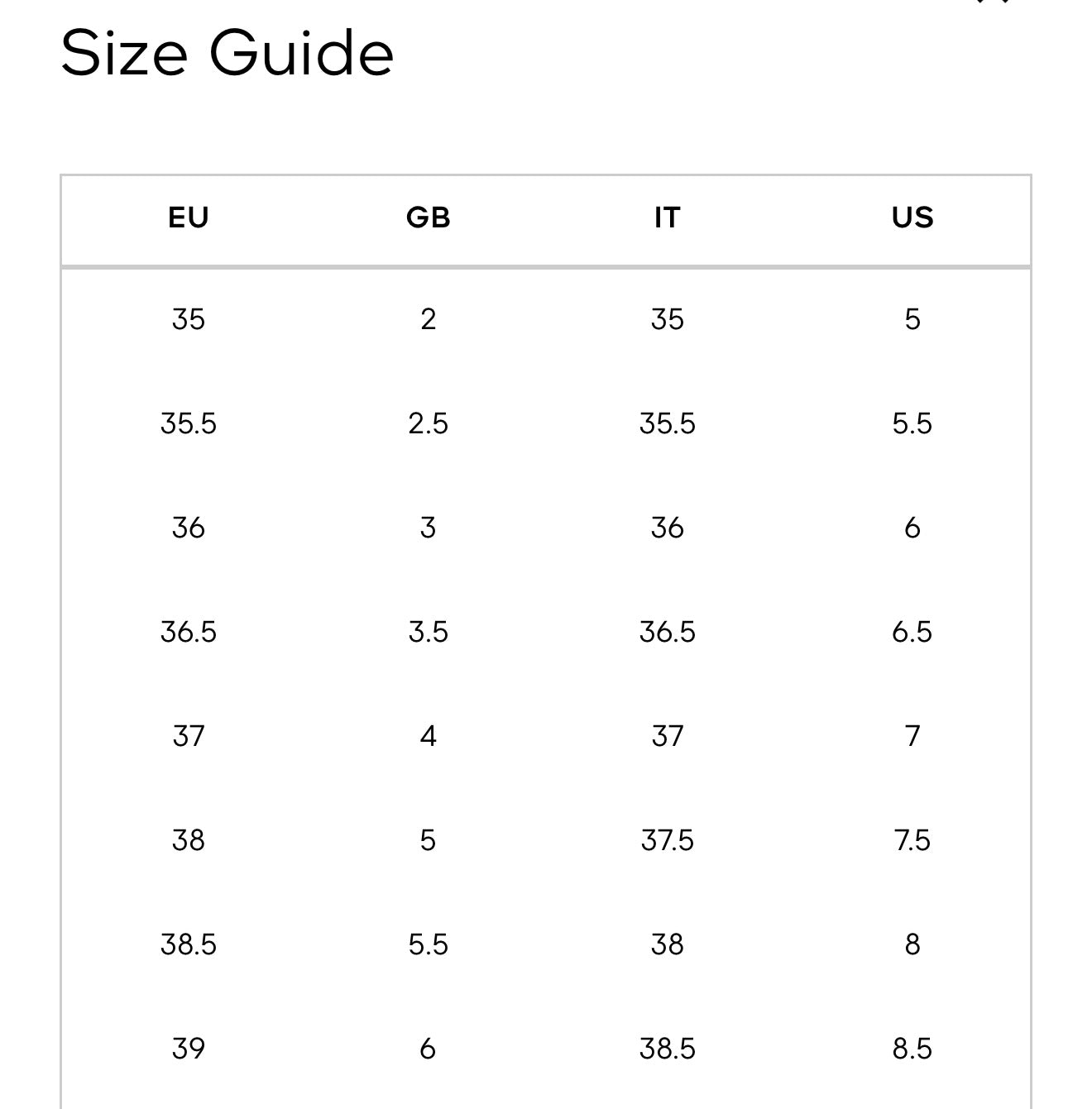 Size Guide

| EU | GB | IT | US |
|---|---|---|---|
| 35 | 2 | 35 | 5 |
| 35.5 | 2.5 | 35.5 | 5.5 |
| 36 | 3 | 36 | 6 |
| 36.5 | 3.5 | 36.5 | 6.5 |
| 37 | 4 | 37 | 7 |
| 38 | 5 | 37.5 | 7.5 |
| 38.5 | 5.5 | 38 | 8 |
| 39 | 6 | 38.5 | 8.5 |